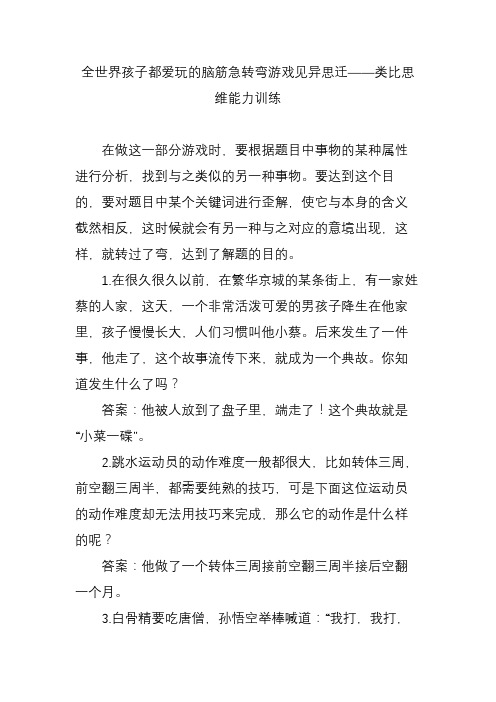 全世界孩子都爱玩的脑筋急转弯游戏见异思迁——类比思维能力训练

在做这一部分游戏时，要根据题目中事物的某种属性进行分析，找到与之类似的另一种事物。要达到这个目的，要对题目中某个关键词进行歪解，使它与本身的含义截然相反，这时候就会有另一种与之对应的意境出现，这样，就转过了弯，达到了解题的目的。

1.在很久很久以前，在繁华京城的某条街上，有一家姓蔡的人家，这天，一个非常活泼可爱的男孩子降生在他家里，孩子慢慢长大，人们习惯叫他小蔡。后来发生了一件事，他走了，这个故事流传下来，就成为一个典故。你知道发生什么了吗？

答案：他被人放到了盘子里，端走了！这个典故就是“小菜一碟”。

2.跳水运动员的动作难度一般都很大，比如转体三周，前空翻三周半，都需要纯熟的技巧，可是下面这位运动员的动作难度却无法用技巧来完成，那么它的动作是什么样的呢？

答案：他做了一个转体三周接前空翻三周半接后空翻一个月。

3.白骨精要吃唐僧，孙悟空举棒喊道：“我打，我打，